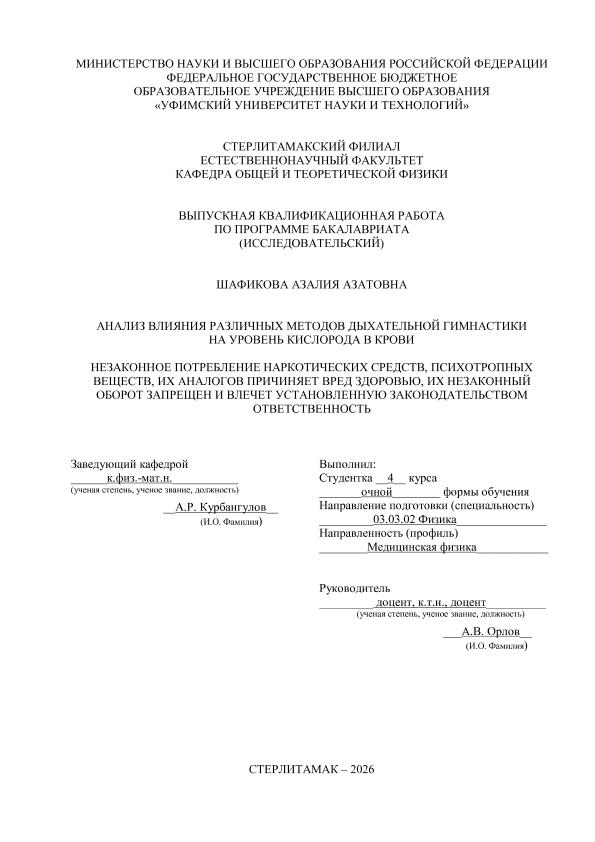 МИНИСТЕРСТВО НАУКИ И ВЫСШЕГО ОБРАЗОВАНИЯ РОССИЙСКОЙ ФЕДЕРАЦИИ
ФЕДЕРАЛЬНОЕ ГОСУДАРСТВЕННОЕ БЮДЖЕТНОЕ
ОБРАЗОВАТЕЛЬНОЕ УЧРЕЖДЕНИЕ ВЫСШЕГО ОБРАЗОВАНИЯ
«УФИМСКИЙ УНИВЕРСИТЕТ НАУКИ И ТЕХНОЛОГИЙ»

СТЕРЛИТАМАКСКИЙ ФИЛИАЛ
ЕСТЕСТВЕННОНАУЧНЫЙ ФАКУЛЬТЕТ
КАФЕДРА ОБЩЕЙ И ТЕОРЕТИЧЕСКОЙ ФИЗИКИ

ВЫПУСКНАЯ КВАЛИФИКАЦИОННАЯ РАБОТА
ПО ПРОГРАММЕ БАКАЛАВРИАТА
(ИССЛЕДОВАТЕЛЬСКИЙ)

ШАФИКОВА АЗАЛИЯ АЗАТОВНА

АНАЛИЗ ВЛИЯНИЯ РАЗЛИЧНЫХ МЕТОДОВ ДЫХАТЕЛЬНОЙ ГИМНАСТИКИ НА УРОВЕНЬ КИСЛОРОДА В КРОВИ

НЕЗАКОННОЕ ПОТРЕБЛЕНИЕ НАРКОТИЧЕСКИХ СРЕДСТВ, ПСИХОТРОПНЫХ ВЕЩЕСТВ, ИХ АНАЛОГОВ ПРИЧИНЯЕТ ВРЕД ЗДОРОВЬЮ, ИХ НЕЗАКОННЫЙ ОБОРОТ ЗАПРЕЩЕН И ВЛЕЧЕТ УСТАНОВЛЕННУЮ ЗАКОНОДАТЕЛЬСТВОМ ОТВЕТСТВЕННОСТЬ

Заведующий кафедрой
к.физ.-мат.н.
(ученая степень, ученое звание, должность)
А.Р. Курбангулов
(И.О. Фамилия)

Выполнил:
Студентка 4 курса
очной формы обучения
Направление подготовки (специальность)
03.03.02 Физика
Направленность (профиль)
Медицинская физика

Руководитель
доцент, к.т.н., доцент
(ученая степень, ученое звание, должность)
А.В. Орлов
(И.О. Фамилия)

СТЕРЛИТАМАК – 2026